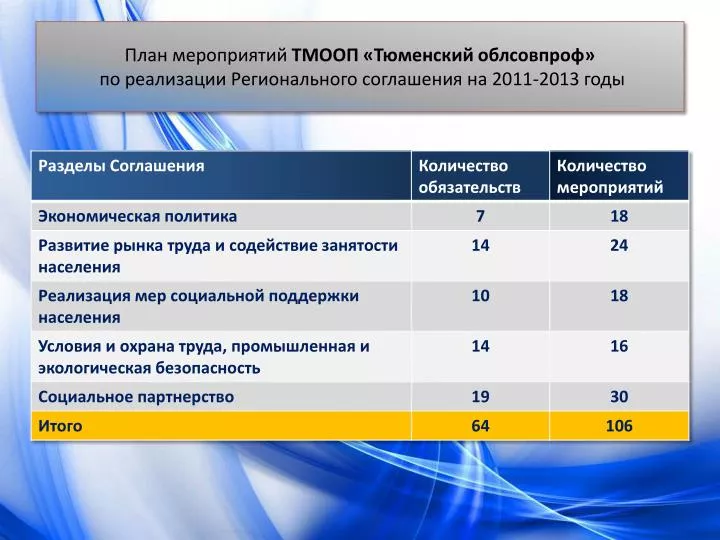 План мероприятий ТМООП «Тюменский облсовпроф» по реализации Регионального соглашения на 2011-2013 годы

| Разделы Соглашения | Количество обязательств | Количество мероприятий |
|---|---|---|
| Экономическая политика | 7 | 18 |
| Развитие рынка труда и содействие занятости населения | 14 | 24 |
| Реализация мер социальной поддержки населения | 10 | 18 |
| Условия и охрана труда, промышленная и экологическая безопасность | 14 | 16 |
| Социальное партнерство | 19 | 30 |
| Итого | 64 | 106 |